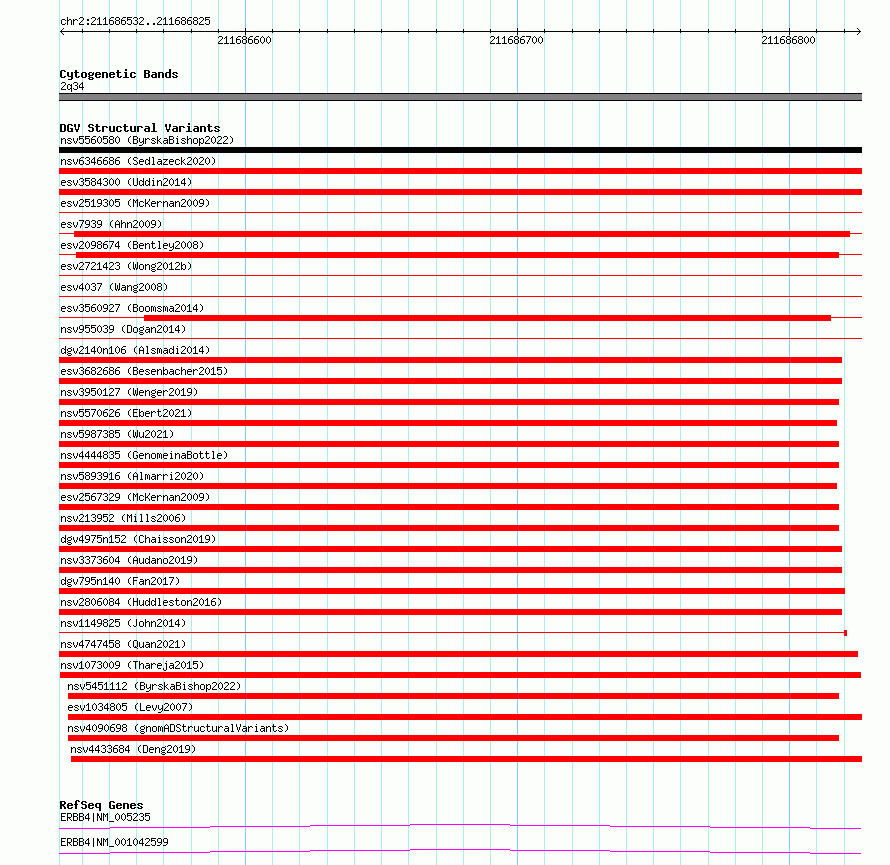 chr2:211686532..211686825

211686600 211686700 211686800

Cytogenetic Bands
2q34

DGV Structural Variants
nsv5560580 (ByrskaBishop2022)
nsv6346686 (Sedlazeck2020)
esv3584300 (Uddin2014)
esv2519305 (McKernan2009)
esv7939 (Ahn2009)
esv2098674 (Bentley2008)
esv2721423 (Wong2012b)
esv4037 (Wang2008)
esv3560927 (Boomsma2014)
nsv955039 (Dogan2014)
dgv2140n106 (Alsmadi2014)
esv3682686 (Besenbacher2015)
nsv3950127 (Wenger2019)
nsv5570626 (Ebert2021)
nsv5987385 (Wu2021)
nsv4444835 (GenomeinaBottle)
nsv5893916 (Almarri2020)
esv2567329 (McKernan2009)
nsv213952 (Mills2006)
dgv4975n152 (Chaisson2019)
nsv3373604 (Audano2019)
dgv795n140 (Fan2017)
nsv2806084 (Huddleston2016)
nsv1149825 (John2014)
nsv4747458 (Quan2021)
nsv1073009 (Thareja2015)
nsv5451112 (ByrskaBishop2022)
esv1034805 (Levy2007)
nsv4090698 (gnomADStructuralVariants)
nsv4433684 (Deng2019)

RefSeq Genes
ERBB4|NM_005235
ERBB4|NM_001042599